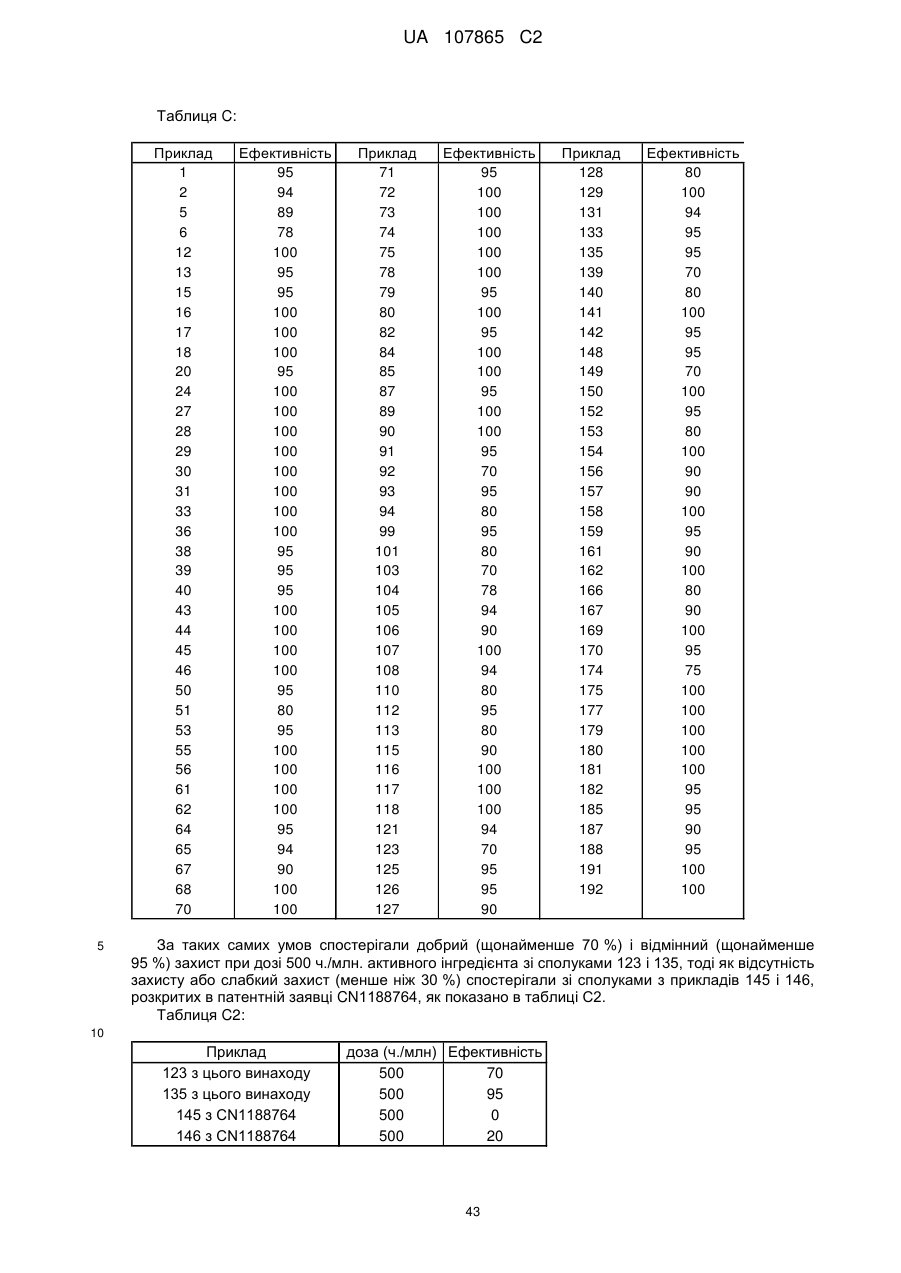 UA 107865 C2

Таблиця С:

| Приклад | Ефективність | Приклад | Ефективність | Приклад | Ефективність |
|---|---|---|---|---|---|
| 1 | 95 | 71 | 95 | 128 | 80 |
| 2 | 94 | 72 | 100 | 129 | 100 |
| 5 | 89 | 73 | 100 | 131 | 94 |
| 6 | 78 | 74 | 100 | 133 | 95 |
| 12 | 100 | 75 | 100 | 135 | 95 |
| 13 | 95 | 78 | 100 | 139 | 70 |
| 15 | 95 | 79 | 95 | 140 | 80 |
| 16 | 100 | 80 | 100 | 141 | 100 |
| 17 | 100 | 82 | 95 | 142 | 95 |
| 18 | 100 | 84 | 100 | 148 | 95 |
| 20 | 95 | 85 | 100 | 149 | 70 |
| 24 | 100 | 87 | 95 | 150 | 100 |
| 27 | 100 | 89 | 100 | 152 | 95 |
| 28 | 100 | 90 | 100 | 153 | 80 |
| 29 | 100 | 91 | 95 | 154 | 100 |
| 30 | 100 | 92 | 70 | 156 | 90 |
| 31 | 100 | 93 | 95 | 157 | 90 |
| 33 | 100 | 94 | 80 | 158 | 100 |
| 36 | 100 | 99 | 95 | 159 | 95 |
| 38 | 95 | 101 | 80 | 161 | 90 |
| 39 | 95 | 103 | 70 | 162 | 100 |
| 40 | 95 | 104 | 78 | 166 | 80 |
| 43 | 100 | 105 | 94 | 167 | 90 |
| 44 | 100 | 106 | 90 | 169 | 100 |
| 45 | 100 | 107 | 100 | 170 | 95 |
| 46 | 100 | 108 | 94 | 174 | 75 |
| 50 | 95 | 110 | 80 | 175 | 100 |
| 51 | 80 | 112 | 95 | 177 | 100 |
| 53 | 95 | 113 | 80 | 179 | 100 |
| 55 | 100 | 115 | 90 | 180 | 100 |
| 56 | 100 | 116 | 100 | 181 | 100 |
| 61 | 100 | 117 | 100 | 182 | 95 |
| 62 | 100 | 118 | 100 | 185 | 95 |
| 64 | 95 | 121 | 94 | 187 | 90 |
| 65 | 94 | 123 | 70 | 188 | 95 |
| 67 | 90 | 125 | 95 | 191 | 100 |
| 68 | 100 | 126 | 95 | 192 | 100 |
| 70 | 100 | 127 | 90 | | |

5 За таких самих умов спостерігали добрий (щонайменше 70 %) і відмінний (щонайменше 95 %) захист при дозі 500 ч./млн. активного інгредієнта зі сполуками 123 і 135, тоді як відсутність захисту або слабкий захист (менше ніж 30 %) спостерігали зі сполуками з прикладів 145 і 146, розкритих в патентній заявці CN1188764, як показано в таблиці С2.

Таблиця С2:

10

| Приклад | доза (ч./млн) | Ефективність |
|---|---|---|
| 123 з цього винаходу | 500 | 70 |
| 135 з цього винаходу | 500 | 95 |
| 145 з CN1188764 | 500 | 0 |
| 146 з CN1188764 | 500 | 20 |

43